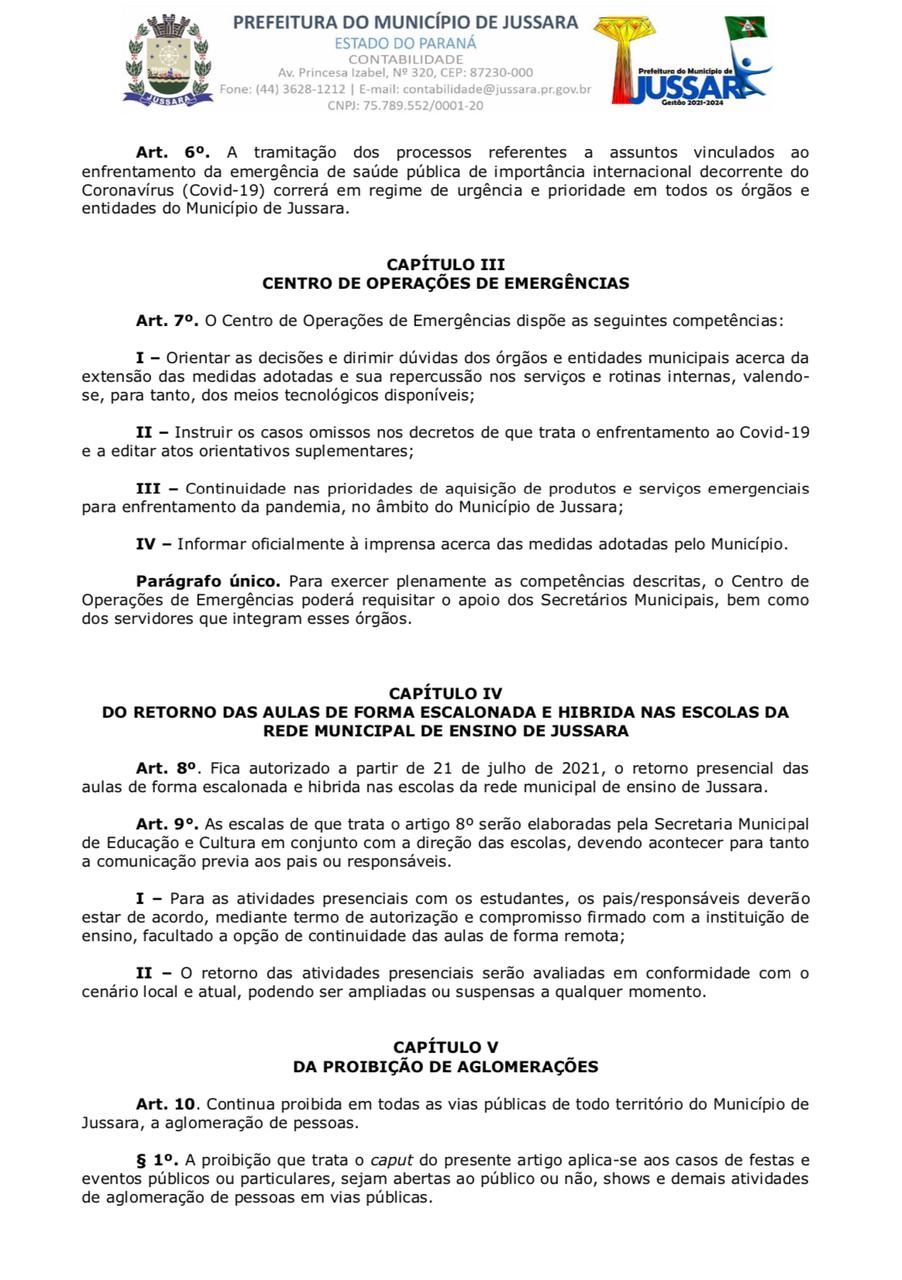 JUSSARA

PREFEITURA DO MUNICÍPIO DE JUSSARA
ESTADO DO PARANÁ
CONTABILIDADE
Av. Princesa Izabel, Nº 320, CEP: 87230-000
Fone: (44) 3628-1212 | E-mail: contabilidade@jussara.pr.gov.br
CNPJ: 75.789.552/0001-20

Prefeitura do Município de JUSSARA
Gestão 2021-2024

**Art. 6º.** A tramitação dos processos referentes a assuntos vinculados ao enfrentamento da emergência de saúde pública de importância internacional decorrente do Coronavírus (Covid-19) correrá em regime de urgência e prioridade em todos os órgãos e entidades do Município de Jussara.

**CAPÍTULO III**
**CENTRO DE OPERAÇÕES DE EMERGÊNCIAS**

**Art. 7º.** O Centro de Operações de Emergências dispõe as seguintes competências:

**I –** Orientar as decisões e dirimir dúvidas dos órgãos e entidades municipais acerca da extensão das medidas adotadas e sua repercussão nos serviços e rotinas internas, valendo-se, para tanto, dos meios tecnológicos disponíveis;

**II –** Instruir os casos omissos nos decretos de que trata o enfrentamento ao Covid-19 e a editar atos orientativos suplementares;

**III –** Continuidade nas prioridades de aquisição de produtos e serviços emergenciais para enfrentamento da pandemia, no âmbito do Município de Jussara;

**IV –** Informar oficialmente à imprensa acerca das medidas adotadas pelo Município.

**Parágrafo único.** Para exercer plenamente as competências descritas, o Centro de Operações de Emergências poderá requisitar o apoio dos Secretários Municipais, bem como dos servidores que integram esses órgãos.

**CAPÍTULO IV**
**DO RETORNO DAS AULAS DE FORMA ESCALONADA E HIBRIDA NAS ESCOLAS DA REDE MUNICIPAL DE ENSINO DE JUSSARA**

**Art. 8º**. Fica autorizado a partir de 21 de julho de 2021, o retorno presencial das aulas de forma escalonada e hibrida nas escolas da rede municipal de ensino de Jussara.

**Art. 9º.** As escalas de que trata o artigo 8º serão elaboradas pela Secretaria Municipal de Educação e Cultura em conjunto com a direção das escolas, devendo acontecer para tanto a comunicação previa aos pais ou responsáveis.

**I –** Para as atividades presenciais com os estudantes, os pais/responsáveis deverão estar de acordo, mediante termo de autorização e compromisso firmado com a instituição de ensino, facultado a opção de continuidade das aulas de forma remota;

**II –** O retorno das atividades presenciais serão avaliadas em conformidade com o cenário local e atual, podendo ser ampliadas ou suspensas a qualquer momento.

**CAPÍTULO V**
**DA PROIBIÇÃO DE AGLOMERAÇÕES**

**Art. 10**. Continua proibida em todas as vias públicas de todo território do Município de Jussara, a aglomeração de pessoas.

**§ 1º.** A proibição que trata o *caput* do presente artigo aplica-se aos casos de festas e eventos públicos ou particulares, sejam abertas ao público ou não, shows e demais atividades de aglomeração de pessoas em vias públicas.